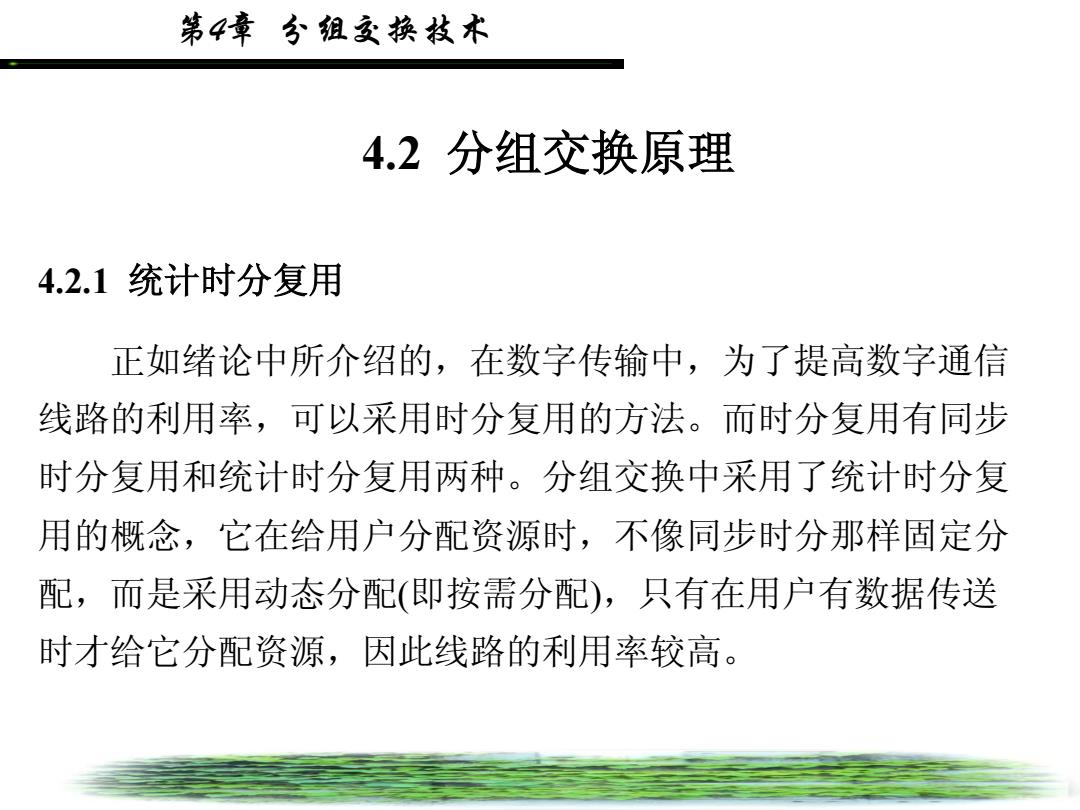 第4章　分组交换技术

4.2 分组交换原理

4.2.1 统计时分复用

正如绪论中所介绍的，在数字传输中，为了提高数字通信线路的利用率，可以采用时分复用的方法。而时分复用有同步时分复用和统计时分复用两种。分组交换中采用了统计时分复用的概念，它在给用户分配资源时，不像同步时分那样固定分配，而是采用动态分配(即按需分配)，只有在用户有数据传送时才给它分配资源，因此线路的利用率较高。